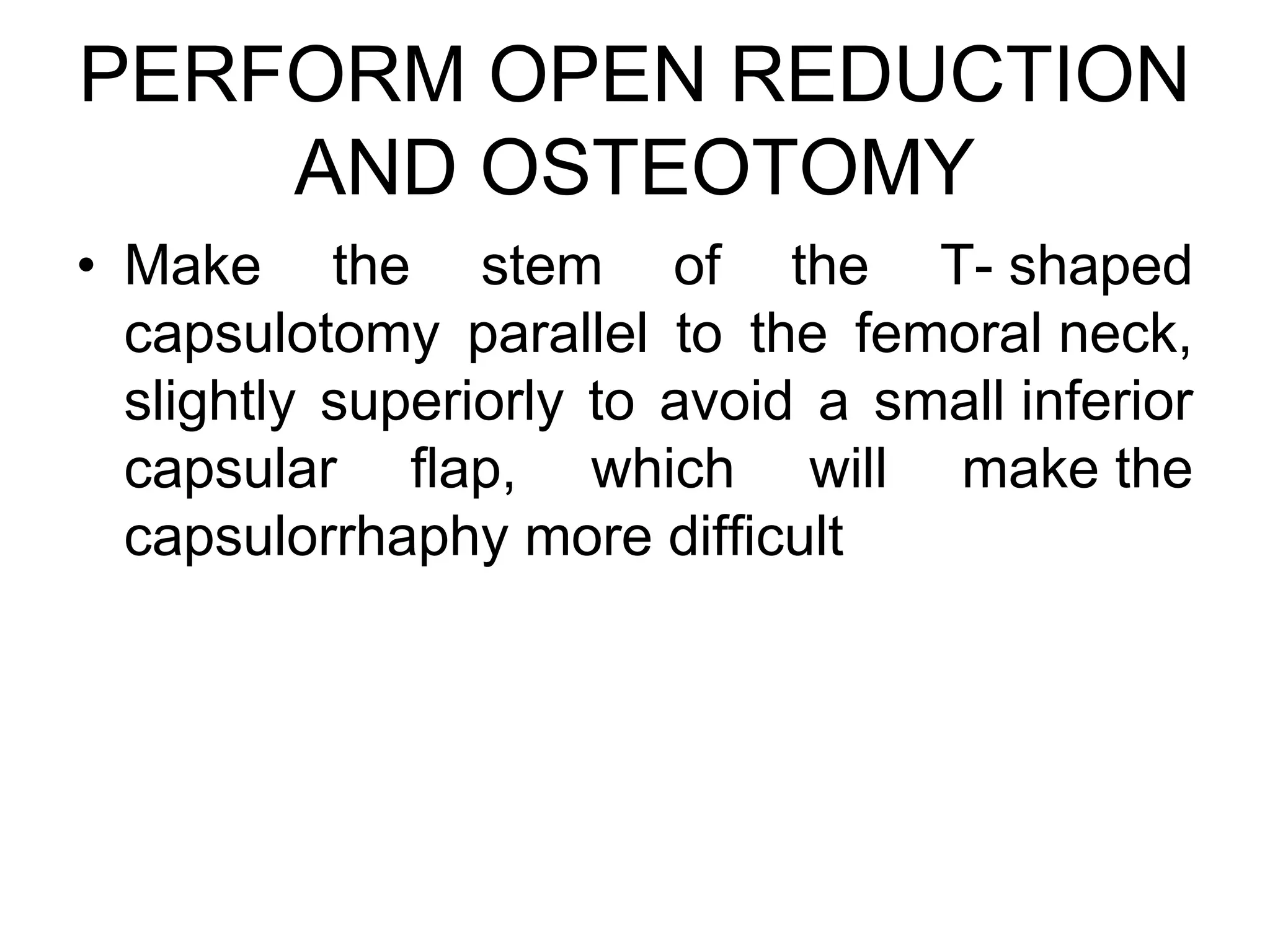 PERFORM OPEN REDUCTION AND OSTEOTOMY

• Make the stem of the T- shaped capsulotomy parallel to the femoral neck, slightly superiorly to avoid a small inferior capsular flap, which will make the capsulorrhaphy more difficult